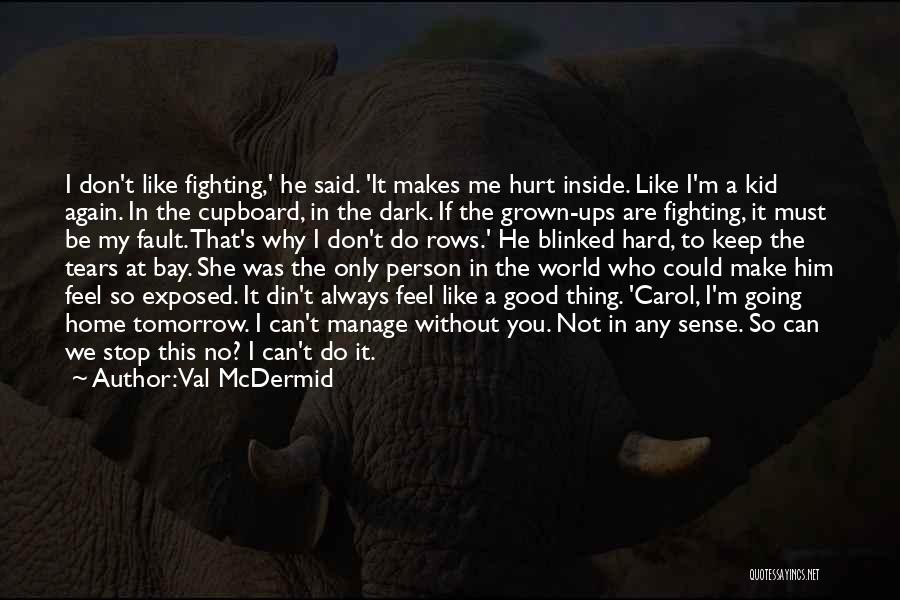 I don't like fighting,' he said. 'It makes me hurt inside. Like I'm a kid again. In the cupboard, in the dark. If the grown-ups are fighting, it must be my fault. That's why I don't do rows.' He blinked hard, to keep the tears at bay. She was the only person in the world who could make him feel so exposed. It din't always feel like a good thing. 'Carol, I'm going home tomorrow. I can't manage without you. Not in any sense. So can we stop this no? I can't do it.

~ Author: Val McDermid

QUOTESSAYINGS.NET